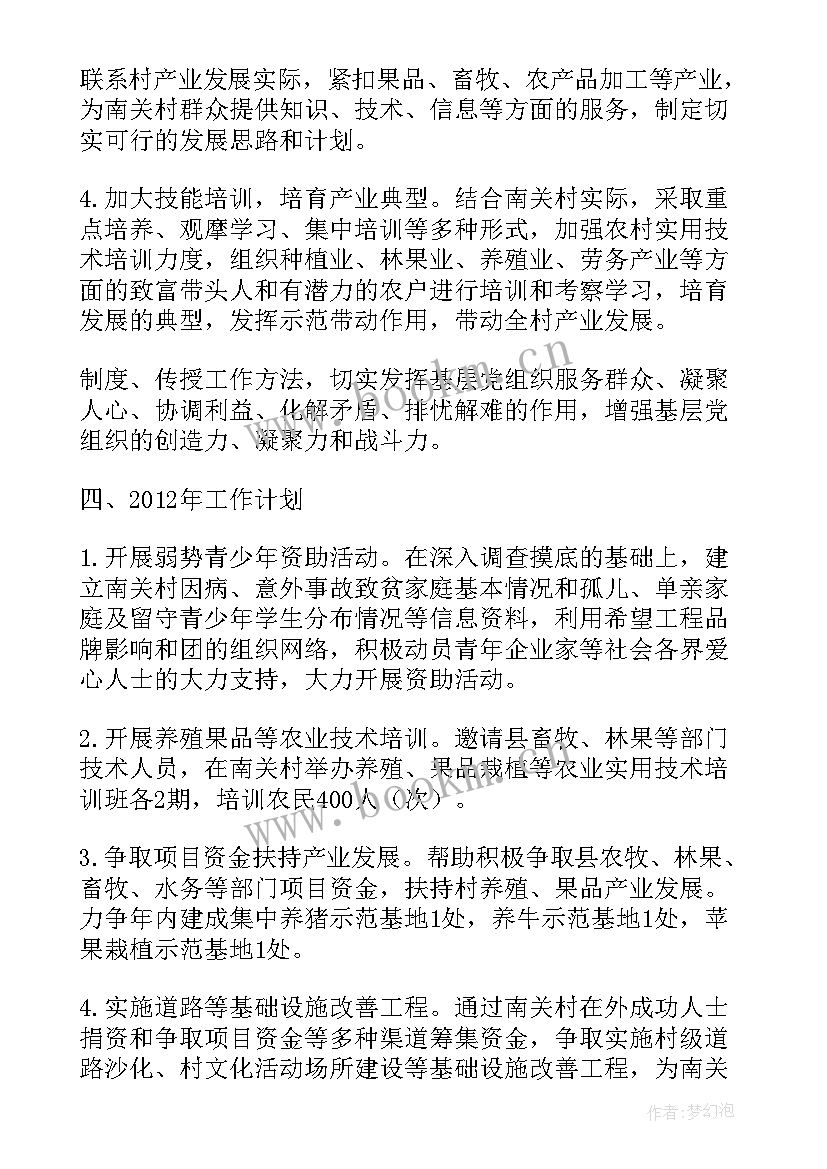 联系村产业发展实际，紧扣果品、畜牧、农产品加工等产业，为南关村群众提供知识、技术、信息等方面的服务，制定切实可行的发展思路和计划。

4.加大技能培训，培育产业典型。结合南关村实际，采取重点培养、观摩学习、集中培训等多种形式，加强农村实用技术培训力度，组织种植业、林果业、养殖业、劳务产业等方面的致富带头人和有潜力的农户进行培训和考察学习，培育发展的典型，发挥示范带动作用，带动全村产业发展。

制度、传授工作方法，切实发挥基层党组织服务群众、凝聚人心、协调利益、化解矛盾、排忧解难的作用，增强基层党组织的创造力、凝聚力和战斗力。

四、2012年工作计划

1.开展弱势青少年资助活动。在深入调查摸底的基础上，建立南关村因病、意外事故致贫家庭基本情况和孤儿、单亲家庭及留守青少年学生分布情况等信息资料，利用希望工程品牌影响和团的组织网络，积极动员青年企业家等社会各界爱心人士的大力支持，大力开展资助活动。

2.开展养殖果品等农业技术培训。邀请县畜牧、林果等部门技术人员，在南关村举办养殖、果品栽植等农业实用技术培训班各2期，培训农民400人（次）。

3.争取项目资金扶持产业发展。帮助积极争取县农牧、林果、畜牧、水务等部门项目资金，扶持村养殖、果品产业发展。力争年内建成集中养猪示范基地1处，养牛示范基地1处，苹果栽植示范基地1处。

4.实施道路等基础设施改善工程。通过南关村在外成功人士捐资和争取项目资金等多种渠道筹集资金，争取实施村级道路沙化、村文化活动场所建设等基础设施改善工程，为南关

www.bookm.cn

作者：梦幻泡